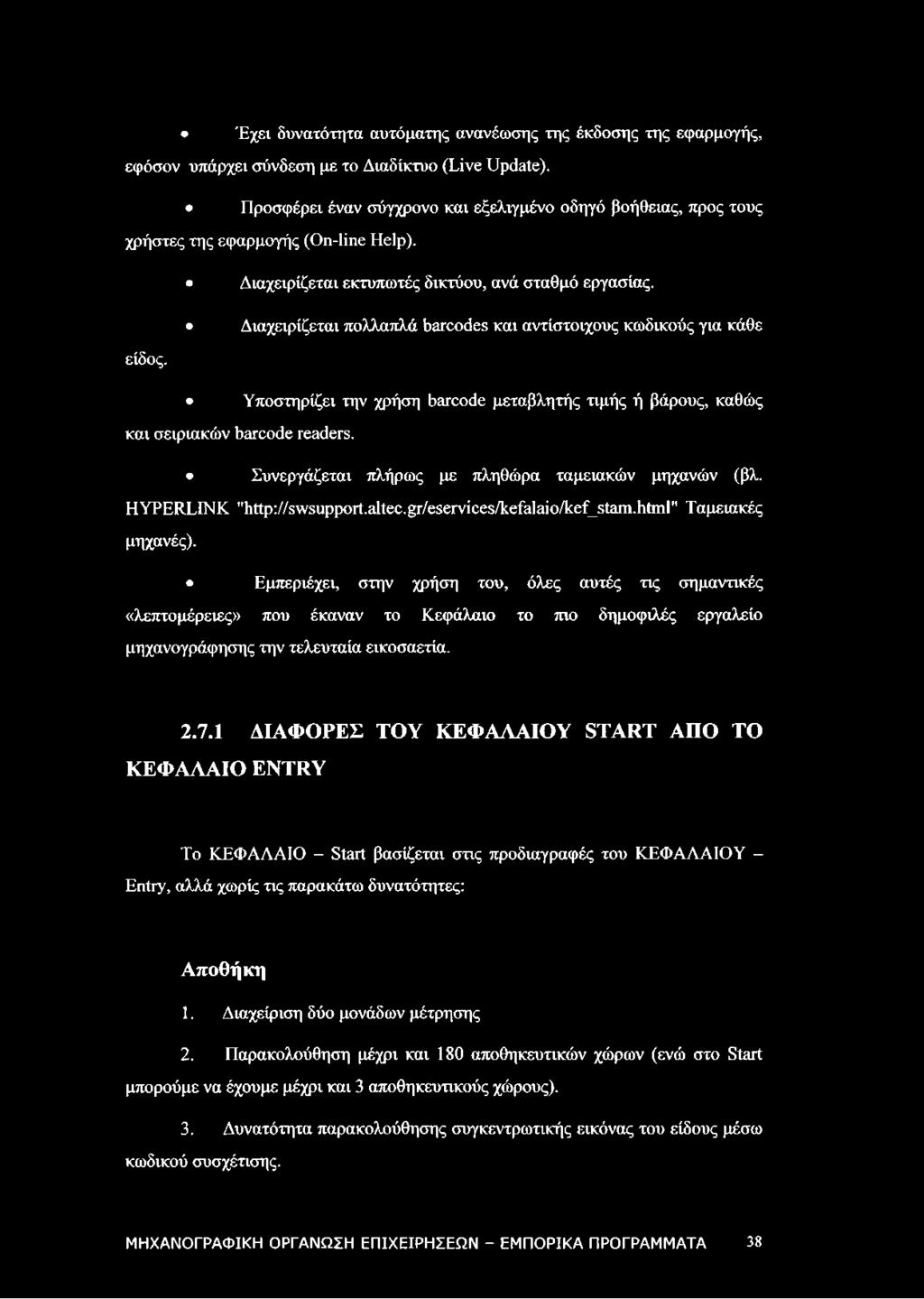 • Έχει δυνατότητα αυτόματης ανανέωσης της έκδοσης της εφαρμογής, εφόσον υπάρχει σύνδεση με το Διαδίκτυο (Live Update).

• Προσφέρει έναν σύγχρονο και εξελιγμένο οδηγό βοήθειας, προς τους χρήστες της εφαρμογής (On-line Help).

• Διαχειρίζεται εκτυπωτές δικτύου, ανά σταθμό εργασίας.

• Διαχειρίζεται πολλαπλά barcodes και αντίστοιχους κωδικούς για κάθε είδος.

• Υποστηρίζει την χρήση barcode μεταβλητής τιμής ή βάρους, καθώς και σειριακών barcode readers.

• Συνεργάζεται πλήρως με πληθώρα ταμειακών μηχανών (βλ. HYPERLINK "http://swsupport.altec.gr/eservices/kefalaio/kef_stam.html" Ταμειακές μηχανές).

• Εμπεριέχει, στην χρήση του, όλες αυτές τις σημαντικές «λεπτομέρειες» που έκαναν το Κεφάλαιο το πιο δημοφιλές εργαλείο μηχανογράφησης την τελευταία εικοσαετία.

2.7.1 ΔΙΑΦΟΡΕΣ ΤΟΥ ΚΕΦΑΛΑΙΟΥ START ΑΠΟ ΤΟ ΚΕΦΑΛΑΙΟ ENTRY

Το ΚΕΦΑΛΑΙΟ – Start βασίζεται στις προδιαγραφές του ΚΕΦΑΛΑΙΟΥ – Entry, αλλά χωρίς τις παρακάτω δυνατότητες:

Αποθήκη

1. Διαχείριση δύο μονάδων μέτρησης

2. Παρακολούθηση μέχρι και 180 αποθηκευτικών χώρων (ενώ στο Start μπορούμε να έχουμε μέχρι και 3 αποθηκευτικούς χώρους).

3. Δυνατότητα παρακολούθησης συγκεντρωτικής εικόνας του είδους μέσω κωδικού συσχέτισης.

ΜΗΧΑΝΟΓΡΑΦΙΚΗ ΟΡΓΑΝΩΣΗ ΕΠΙΧΕΙΡΗΣΕΩΝ – ΕΜΠΟΡΙΚΑ ΠΡΟΓΡΑΜΜΑΤΑ 38